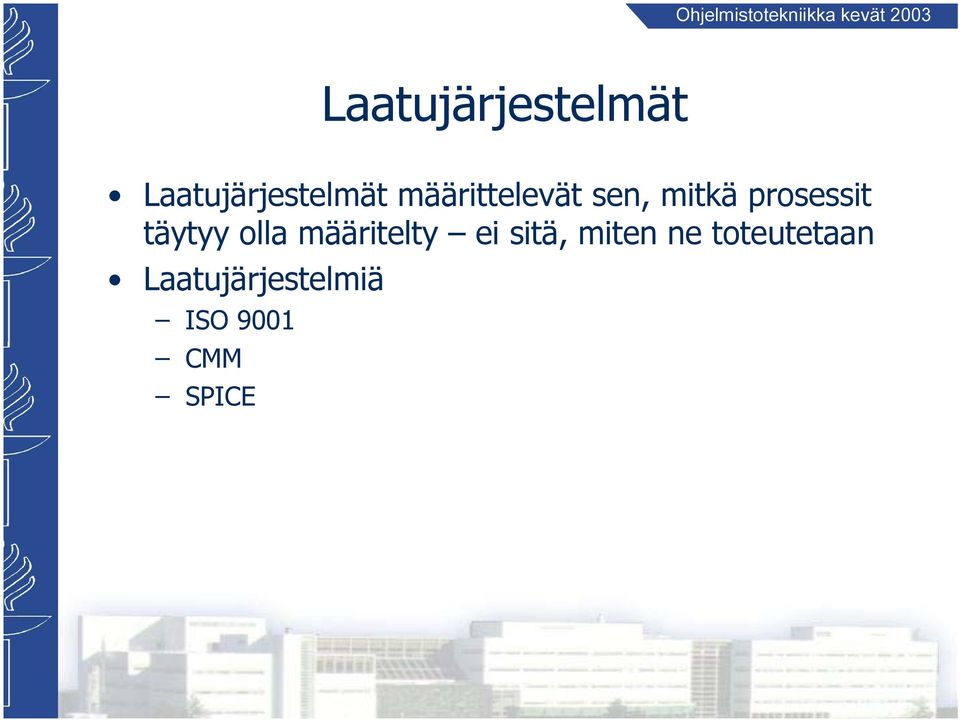 Ohjelmistotekniikka kevät 2003

Laatujärjestelmät

• Laatujärjestelmät määrittelevät sen, mitkä prosessit täytyy olla määritelty – ei sitä, miten ne toteutetaan
• Laatujärjestelmiä
– ISO 9001
– CMM
– SPICE